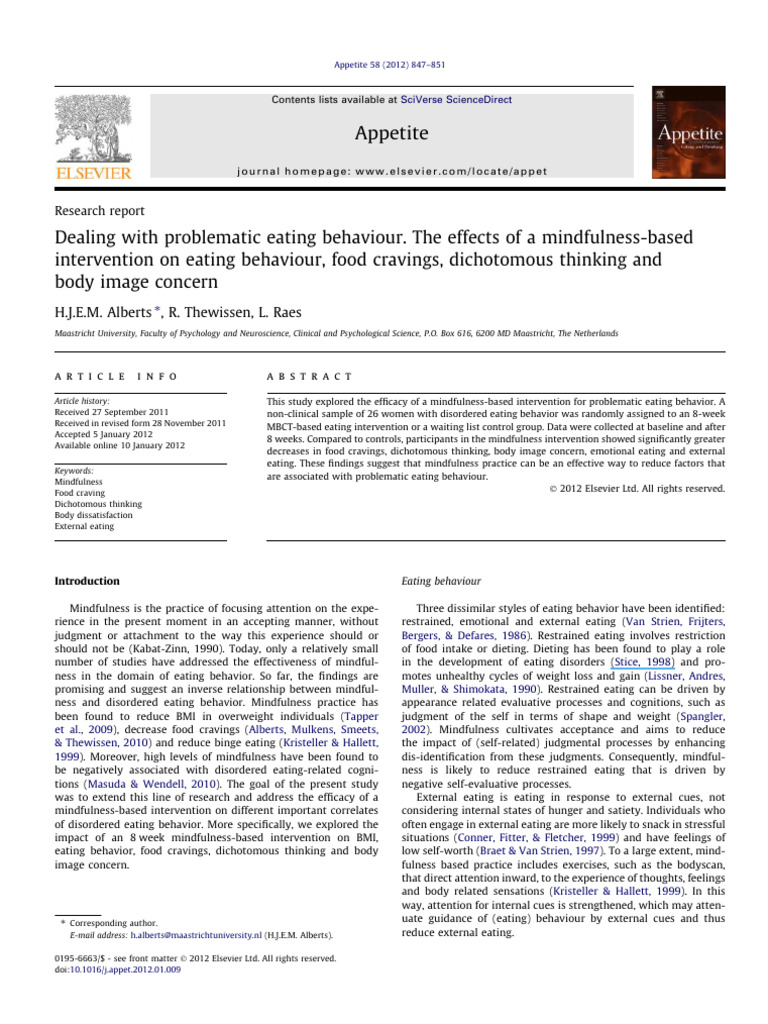 Appetite 58 (2012) 847–851

Contents lists available at SciVerse ScienceDirect

Appetite

journal homepage: www.elsevier.com/locate/appet

ELSEVIER

Appetite

Research report

Dealing with problematic eating behaviour. The effects of a mindfulness-based intervention on eating behaviour, food cravings, dichotomous thinking and body image concern

H.J.E.M. Alberts *, R. Thewissen, L. Raes

Maastricht University, Faculty of Psychology and Neuroscience, Clinical and Psychological Science, P.O. Box 616, 6200 MD Maastricht, The Netherlands

ARTICLE INFO

Article history:
Received 27 September 2011
Received in revised form 28 November 2011
Accepted 5 January 2012
Available online 10 January 2012

Keywords:
Mindfulness
Food craving
Dichotomous thinking
Body dissatisfaction
External eating

ABSTRACT

This study explored the efficacy of a mindfulness-based intervention for problematic eating behavior. A non-clinical sample of 26 women with disordered eating behavior was randomly assigned to an 8-week MBCT-based eating intervention or a waiting list control group. Data were collected at baseline and after 8 weeks. Compared to controls, participants in the mindfulness intervention showed significantly greater decreases in food cravings, dichotomous thinking, body image concern, emotional eating and external eating. These findings suggest that mindfulness practice can be an effective way to reduce factors that are associated with problematic eating behaviour.

© 2012 Elsevier Ltd. All rights reserved.

Introduction

Mindfulness is the practice of focusing attention on the experience in the present moment in an accepting manner, without judgment or attachment to the way this experience should or should not be (Kabat-Zinn, 1990). Today, only a relatively small number of studies have addressed the effectiveness of mindfulness in the domain of eating behavior. So far, the findings are promising and suggest an inverse relationship between mindfulness and disordered eating behavior. Mindfulness practice has been found to reduce BMI in overweight individuals (Tapper et al., 2009), decrease food cravings (Alberts, Mulkens, Smeets, & Thewissen, 2010) and reduce binge eating (Kristeller & Hallett, 1999). Moreover, high levels of mindfulness have been found to be negatively associated with disordered eating-related cognitions (Masuda & Wendell, 2010). The goal of the present study was to extend this line of research and address the efficacy of a mindfulness-based intervention on different important correlates of disordered eating behavior. More specifically, we explored the impact of an 8 week mindfulness-based intervention on BMI, eating behavior, food cravings, dichotomous thinking and body image concern.

* Corresponding author.
E-mail address: h.alberts@maastrichtuniversity.nl (H.J.E.M. Alberts).

0195-6663/$ - see front matter © 2012 Elsevier Ltd. All rights reserved.
doi:10.1016/j.appet.2012.01.009

Eating behaviour

Three dissimilar styles of eating behavior have been identified: restrained, emotional and external eating (Van Strien, Frijters, Bergers, & Defares, 1986). Restrained eating involves restriction of food intake or dieting. Dieting has been found to play a role in the development of eating disorders (Stice, 1998) and promotes unhealthy cycles of weight loss and gain (Lissner, Andres, Muller, & Shimokata, 1990). Restrained eating can be driven by appearance related evaluative processes and cognitions, such as judgment of the self in terms of shape and weight (Spangler, 2002). Mindfulness cultivates acceptance and aims to reduce the impact of (self-related) judgmental processes by enhancing dis-identification from these judgments. Consequently, mindfulness is likely to reduce restrained eating that is driven by negative self-evaluative processes.

External eating is eating in response to external cues, not considering internal states of hunger and satiety. Individuals who often engage in external eating are more likely to snack in stressful situations (Conner, Fitter, & Fletcher, 1999) and have feelings of low self-worth (Braet & Van Strien, 1997). To a large extent, mindfulness based practice includes exercises, such as the bodyscan, that direct attention inward, to the experience of thoughts, feelings and body related sensations (Kristeller & Hallett, 1999). In this way, attention for internal cues is strengthened, which may attenuate guidance of (eating) behaviour by external cues and thus reduce external eating.